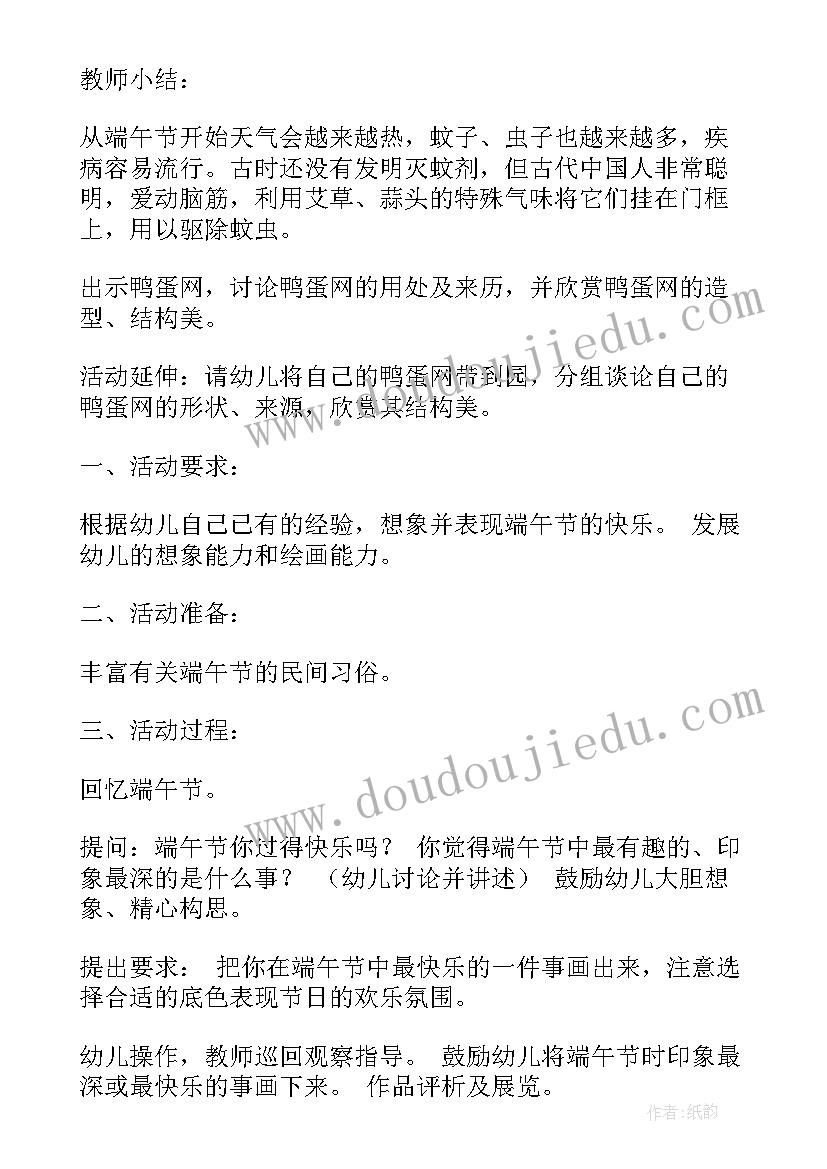 教师小结：

从端午节开始天气会越来越热，蚊子、虫子也越来越多，疾病容易流行。古时还没有发明灭蚊剂，但古代中国人非常聪明，爱动脑筋，利用艾草、蒜头的特殊气味将它们挂在门框上，用以驱除蚊虫。

出示鸭蛋网，讨论鸭蛋网的用处及来历，并欣赏鸭蛋网的造型、结构美。

活动延伸：请幼儿将自己的鸭蛋网带到园，分组谈论自己的鸭蛋网的形状、来源，欣赏其结构美。

一、活动要求：

根据幼儿自己已有的经验，想象并表现端午节的快乐。 发展幼儿的想象能力和绘画能力。

二、活动准备：

丰富有关端午节的民间习俗。

三、活动过程：

回忆端午节。

提问：端午节你过得快乐吗？ 你觉得端午节中最有趣的、印象最深的是什么事？ （幼儿讨论并讲述） 鼓励幼儿大胆想象、精心构思。

提出要求： 把你在端午节中最快乐的一件事画出来，注意选择合适的底色表现节日的欢乐氛围。

幼儿操作，教师巡回观察指导。 鼓励幼儿将端午节时印象最深或最快乐的事画下来。 作品评析及展览。

www.doudoujiedu.com

www.doudoujiedu.com

作者:纸韵